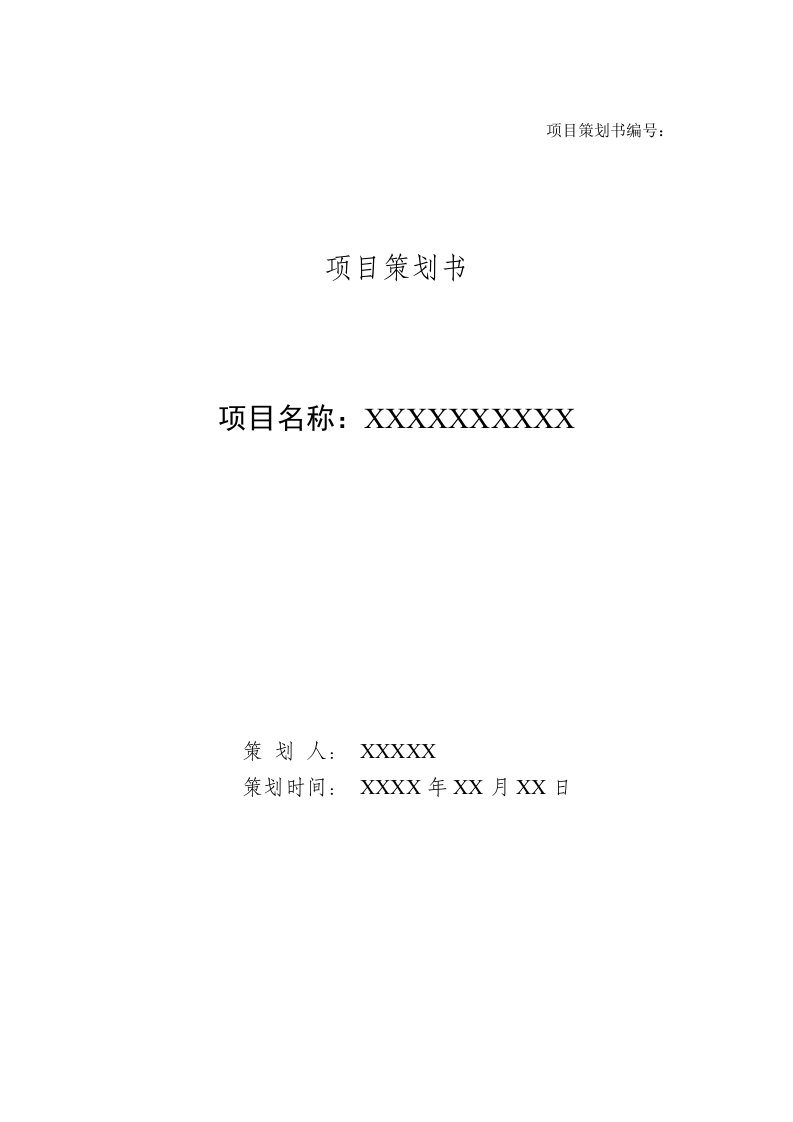 项目策划书编号：

项目策划书

项目名称：XXXXXXXXXX

策 划 人： XXXXX
策划时间： XXXX 年 XX 月 XX 日